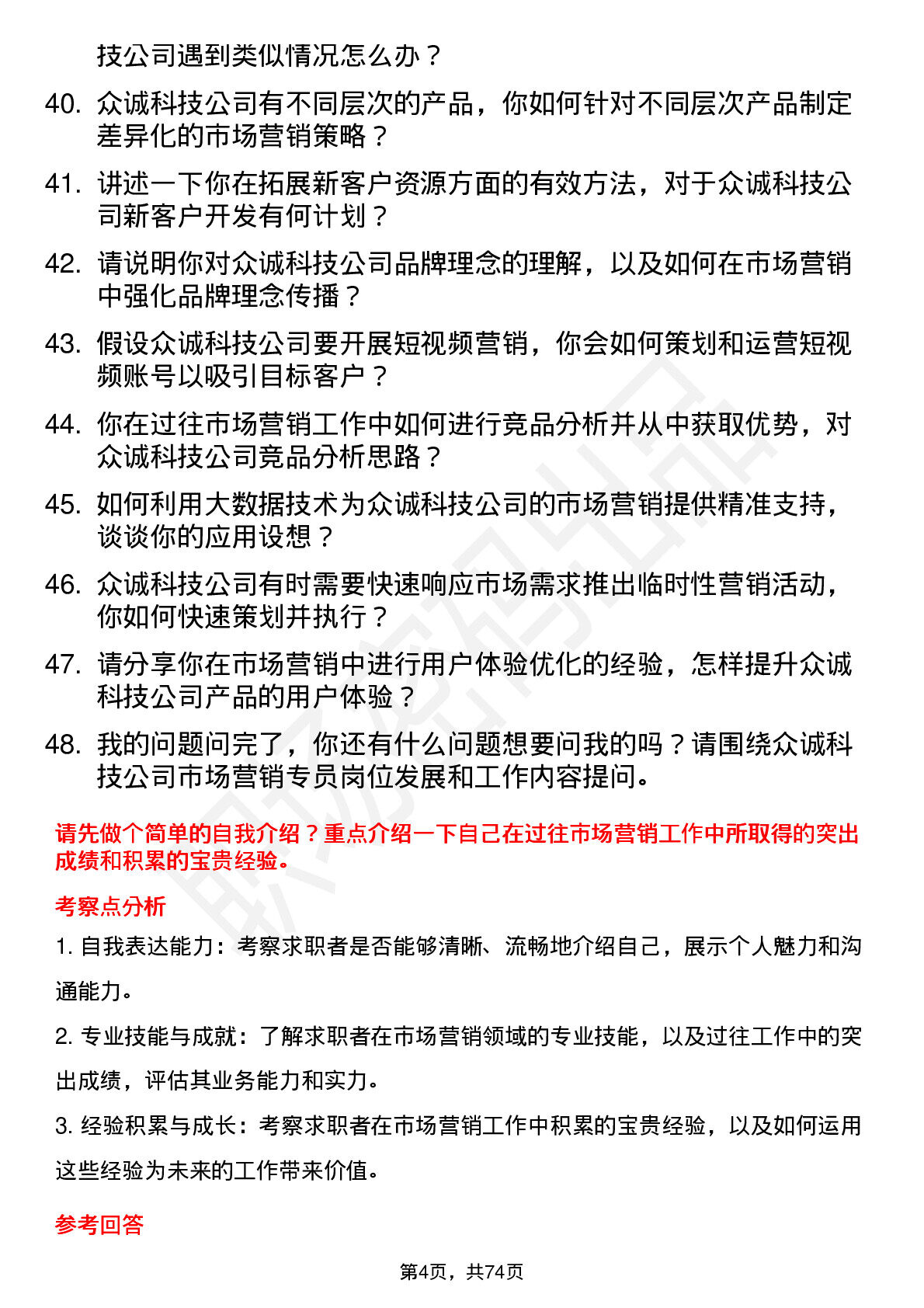 技公司遇到类似情况怎么办？

40. 众诚科技公司有不同层次的产品，你如何针对不同层次产品制定差异化的市场营销策略？

41. 讲述一下你在拓展新客户资源方面的有效方法，对于众诚科技公司新客户开发有何计划？

42. 请说明你对众诚科技公司品牌理念的理解，以及如何在市场营销中强化品牌理念传播？

43. 假设众诚科技公司要开展短视频营销，你会如何策划和运营短视频账号以吸引目标客户？

44. 你在过往市场营销工作中如何进行竞品分析并从中获取优势，对众诚科技公司竞品分析思路？

45. 如何利用大数据技术为众诚科技公司的市场营销提供精准支持，谈谈你的应用设想？

46. 众诚科技公司有时需要快速响应市场需求推出临时性营销活动，你如何快速策划并执行？

47. 请分享你在市场营销中进行用户体验优化的经验，怎样提升众诚科技公司产品的用户体验？

48. 我的问题问完了，你还有什么问题想要问我的吗？请围绕众诚科技公司市场营销专员岗位发展和工作内容提问。

请先做个简单的自我介绍？重点介绍一下自己在过往市场营销工作中所取得的突出成绩和积累的宝贵经验。

考察点分析

1. 自我表达能力：考察求职者是否能够清晰、流畅地介绍自己，展示个人魅力和沟通能力。

2. 专业技能与成就：了解求职者在市场营销领域的专业技能，以及过往工作中的突出成绩，评估其业务能力和实力。

3. 经验积累与成长：考察求职者在市场营销工作中积累的宝贵经验，以及如何运用这些经验为未来的工作带来价值。

参考回答

第4页，共74页